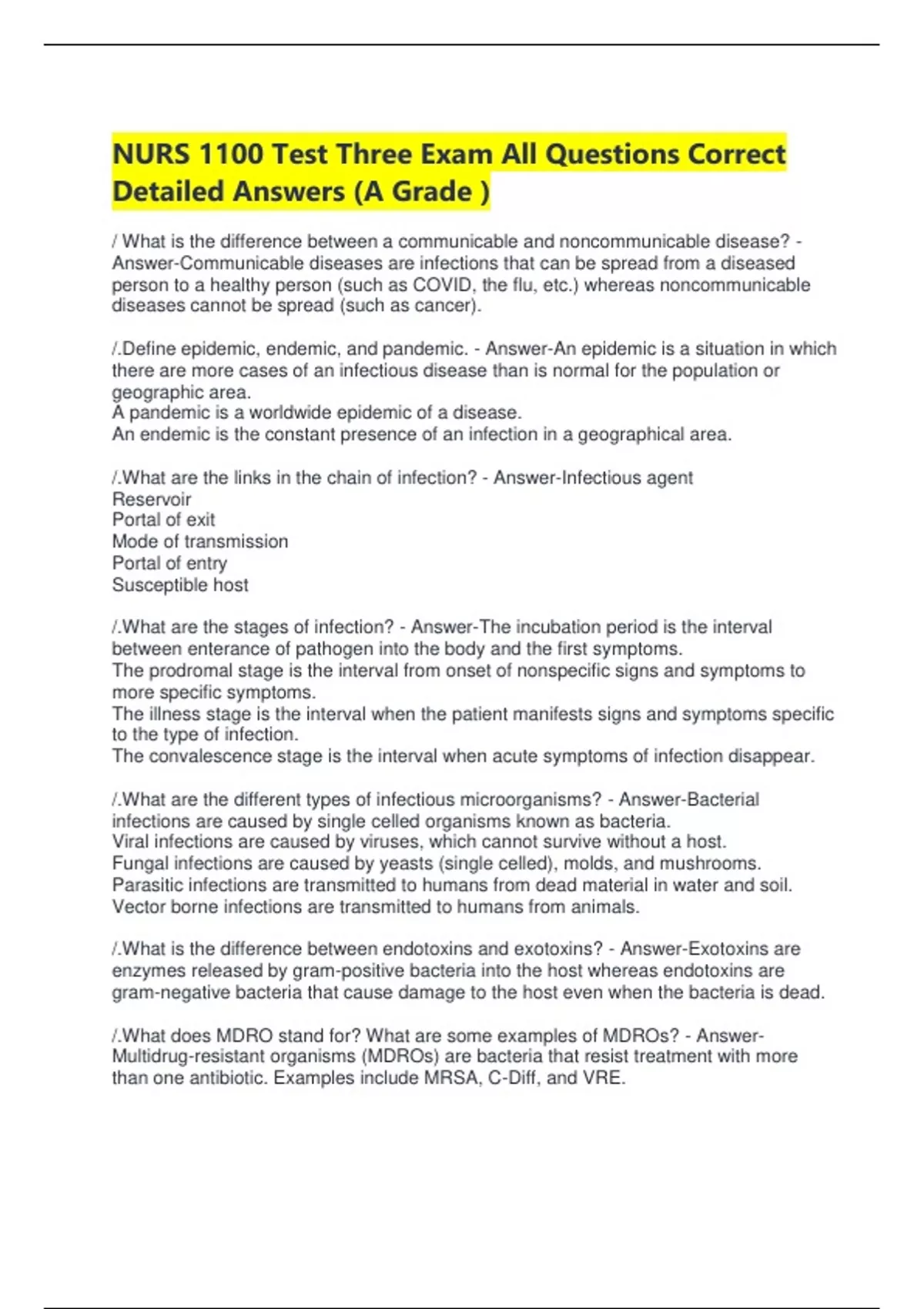 NURS 1100 Test Three Exam All Questions Correct Detailed Answers (A Grade )

/ What is the difference between a communicable and noncommunicable disease? - Answer-Communicable diseases are infections that can be spread from a diseased person to a healthy person (such as COVID, the flu, etc.) whereas noncommunicable diseases cannot be spread (such as cancer).

/.Define epidemic, endemic, and pandemic. - Answer-An epidemic is a situation in which there are more cases of an infectious disease than is normal for the population or geographic area.
A pandemic is a worldwide epidemic of a disease.
An endemic is the constant presence of an infection in a geographical area.

/.What are the links in the chain of infection? - Answer-Infectious agent
Reservoir
Portal of exit
Mode of transmission
Portal of entry
Susceptible host

/.What are the stages of infection? - Answer-The incubation period is the interval between enterance of pathogen into the body and the first symptoms.
The prodromal stage is the interval from onset of nonspecific signs and symptoms to more specific symptoms.
The illness stage is the interval when the patient manifests signs and symptoms specific to the type of infection.
The convalescence stage is the interval when acute symptoms of infection disappear.

/.What are the different types of infectious microorganisms? - Answer-Bacterial infections are caused by single celled organisms known as bacteria.
Viral infections are caused by viruses, which cannot survive without a host.
Fungal infections are caused by yeasts (single celled), molds, and mushrooms.
Parasitic infections are transmitted to humans from dead material in water and soil.
Vector borne infections are transmitted to humans from animals.

/.What is the difference between endotoxins and exotoxins? - Answer-Exotoxins are enzymes released by gram-positive bacteria into the host whereas endotoxins are gram-negative bacteria that cause damage to the host even when the bacteria is dead.

/.What does MDRO stand for? What are some examples of MDROs? - Answer-Multidrug-resistant organisms (MDROs) are bacteria that resist treatment with more than one antibiotic. Examples include MRSA, C-Diff, and VRE.